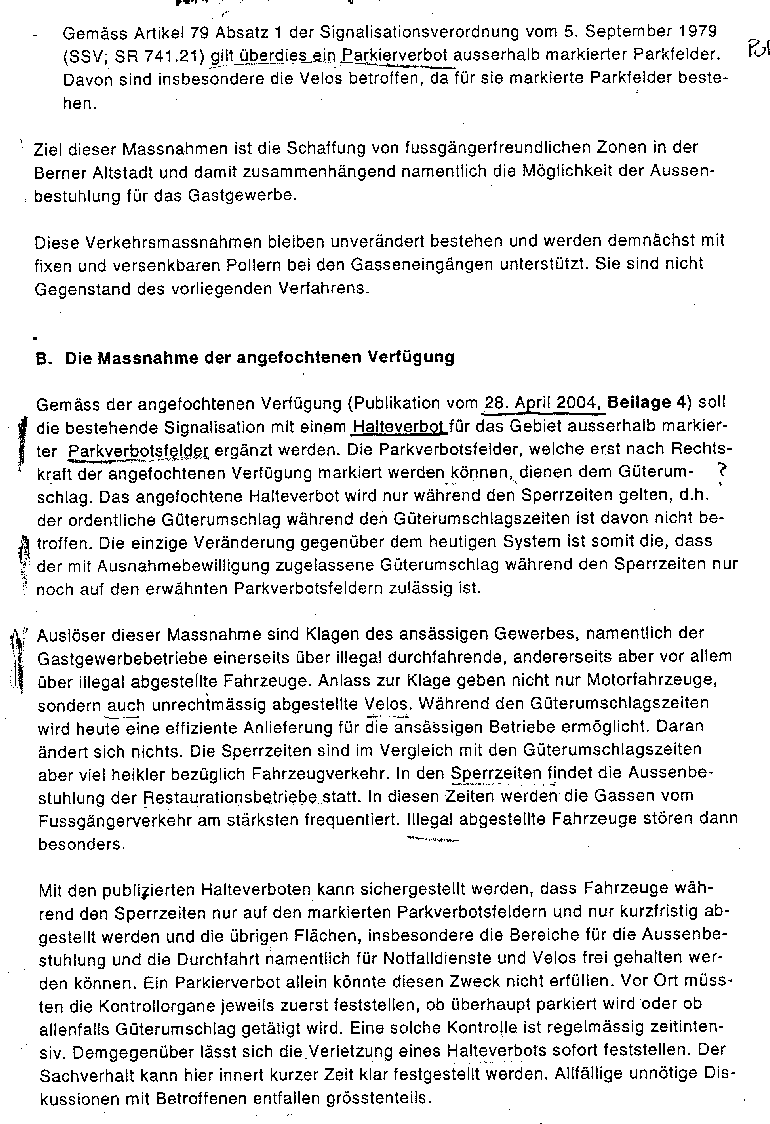 - Gemäss Artikel 79 Absatz 1 der Signalisationsverordnung vom 5. September 1979 (SSV; SR 741.21) gilt überdies ein Parkierverbot ausserhalb markierter Parkfelder. Davon sind insbesondere die Velos betroffen, da für sie markierte Parkfelder bestehen.

Pol

Ziel dieser Massnahmen ist die Schaffung von fussgängerfreundlichen Zonen in der Berner Altstadt und damit zusammenhängend namentlich die Möglichkeit der Aussenbestuhlung für das Gastgewerbe.

Diese Verkehrsmassnahmen bleiben unverändert bestehen und werden demnächst mit fixen und versenkbaren Pollern bei den Gasseneingängen unterstützt. Sie sind nicht Gegenstand des vorliegenden Verfahrens.

B. Die Massnahme der angefochtenen Verfügung

Gemäss der angefochtenen Verfügung (Publikation vom 28. April 2004, Beilage 4) soll die bestehende Signalisation mit einem Halteverbot für das Gebiet ausserhalb markierter Parkverbotsfelder ergänzt werden. Die Parkverbotsfelder, welche erst nach Rechtskraft der angefochtenen Verfügung markiert werden können, dienen dem Güterumschlag. Das angefochtene Halteverbot wird nur während den Sperrzeiten gelten, d.h. der ordentliche Güterumschlag während den Güterumschlagszeiten ist davon nicht betroffen. Die einzige Veränderung gegenüber dem heutigen System ist somit die, dass der mit Ausnahmebewilligung zugelassene Güterumschlag während den Sperrzeiten nur noch auf den erwähnten Parkverbotsfeldern zulässig ist.

?

Auslöser dieser Massnahme sind Klagen des ansässigen Gewerbes, namentlich der Gastgewerbebetriebe einerseits über illegal durchfahrende, andererseits aber vor allem über illegal abgestellte Fahrzeuge. Anlass zur Klage geben nicht nur Motorfahrzeuge, sondern auch unrechtmässig abgestellte Velos. Während den Güterumschlagszeiten wird heute eine effiziente Anlieferung für die ansässigen Betriebe ermöglicht. Daran ändert sich nichts. Die Sperrzeiten sind im Vergleich mit den Güterumschlagszeiten aber viel heikler bezüglich Fahrzeugverkehr. In den Sperrzeiten findet die Aussenbestuhlung der Restaurationsbetriebe statt. In diesen Zeiten werden die Gassen vom Fussgängerverkehr am stärksten frequentiert. Illegal abgestellte Fahrzeuge stören dann besonders.

Mit den publizierten Halteverboten kann sichergestellt werden, dass Fahrzeuge während den Sperrzeiten nur auf den markierten Parkverbotsfeldern und nur kurzfristig abgestellt werden und die übrigen Flächen, insbesondere die Bereiche für die Aussenbestuhlung und die Durchfahrt namentlich für Notfalldienste und Velos frei gehalten werden können. Ein Parkierverbot allein könnte diesen Zweck nicht erfüllen. Vor Ort müssten die Kontrollorgane jeweils zuerst feststellen, ob überhaupt parkiert wird oder ob allenfalls Güterumschlag getätigt wird. Eine solche Kontrolle ist regelmässig zeitintensiv. Demgegenüber lässt sich die Verletzung eines Halteverbots sofort feststellen. Der Sachverhalt kann hier innert kurzer Zeit klar festgestellt werden. Allfällige unnötige Diskussionen mit Betroffenen entfallen grösstenteils.